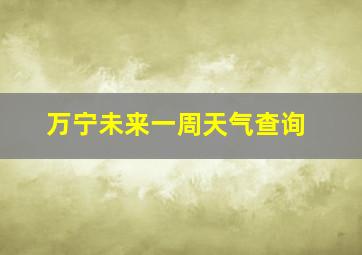 万宁未来一周天气查询